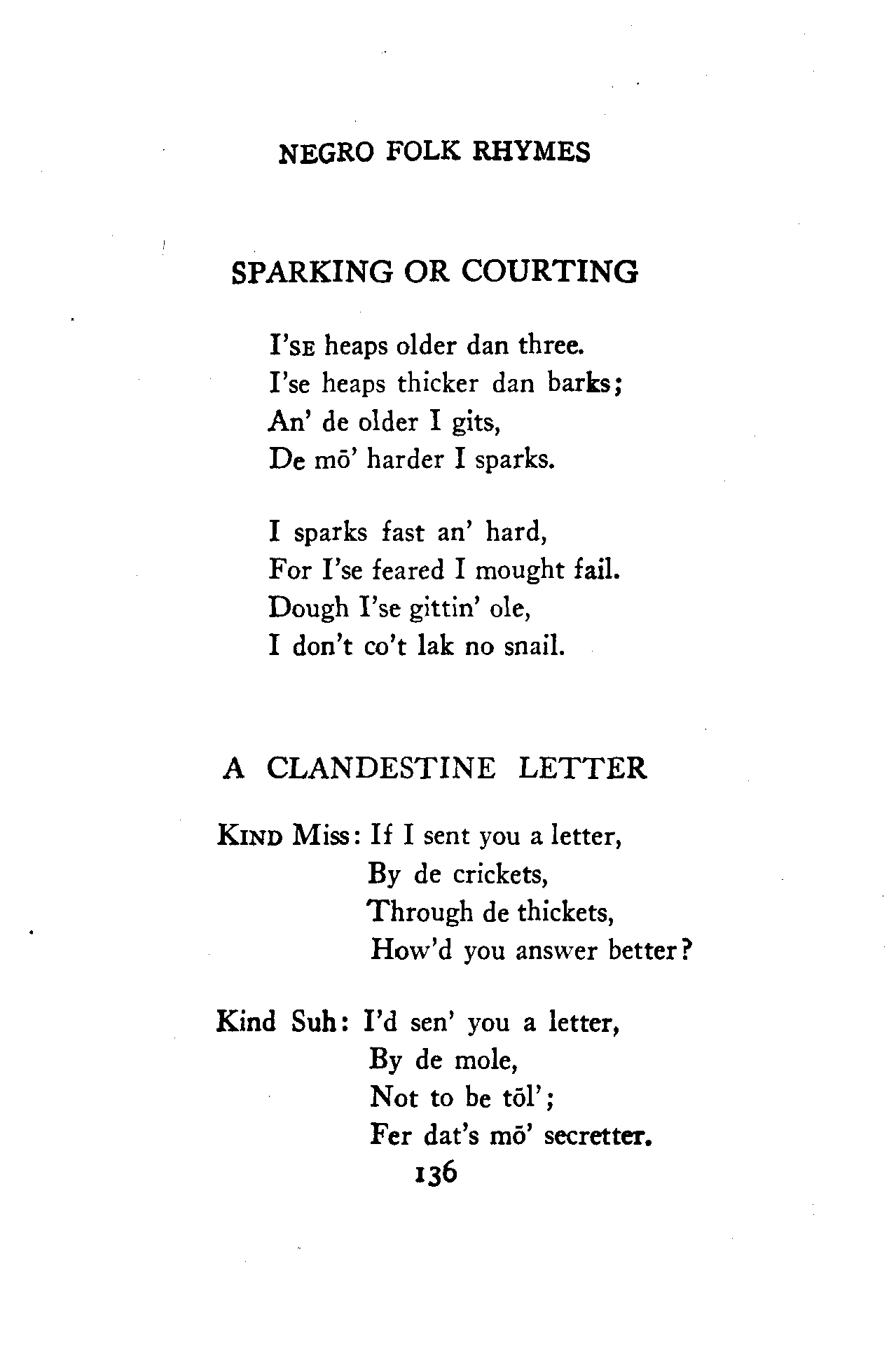 NEGRO FOLK RHYMES

SPARKING OR COURTING

I'SE heaps older dan three.
I'se heaps thicker dan barks;
An' de older I gits,
De mō' harder I sparks.

I sparks fast an' hard,
For I'se feared I mought fail.
Dough I'se gittin' ole,
I don't co't lak no snail.

A CLANDESTINE LETTER

KIND Miss: If I sent you a letter,
By de crickets,
Through de thickets,
How'd you answer better?

Kind Suh: I'd sen' you a letter,
By de mole,
Not to be tōl';
Fer dat's mō' secretter.

136